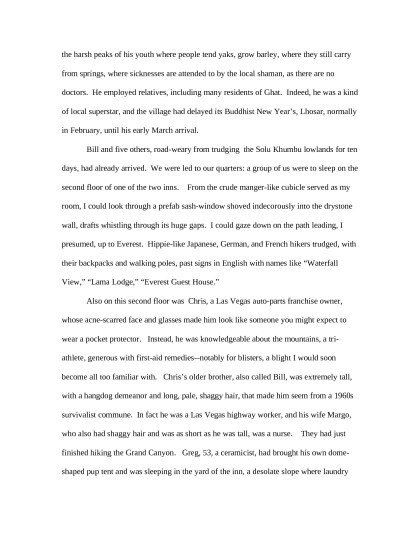 the harsh peaks of his youth where people tend yaks, grow barley, where they still carry from springs, where sicknesses are attended to by the local shaman, as there are no doctors. He employed relatives, including many residents of Ghat. Indeed, he was a kind of local superstar, and the village had delayed its Buddhist New Year's, Lhosar, normally in February, until his early March arrival.

Bill and five others, road-weary from trudging the Solu Khumbu lowlands for ten days, had already arrived. We were led to our quarters: a group of us were to sleep on the second floor of one of the two inns. From the crude manger-like cubicle served as my room, I could look through a prefab sash-window shoved indecorously into the drystone wall, drafts whistling through its huge gaps. I could gaze down on the path leading, I presumed, up to Everest. Hippie-like Japanese, German, and French hikers trudged, with their backpacks and walking poles, past signs in English with names like "Waterfall View," "Lama Lodge," "Everest Guest House."

Also on this second floor was Chris, a Las Vegas auto-parts franchise owner, whose acne-scarred face and glasses made him look like someone you might expect to wear a pocket protector. Instead, he was knowledgeable about the mountains, a triathlete, generous with first-aid remedies--notably for blisters, a blight I would soon become all too familiar with. Chris's older brother, also called Bill, was extremely tall, with a hangdog demeanor and long, pale, shaggy hair, that made him seem from a 1960s survivalist commune. In fact he was a Las Vegas highway worker, and his wife Margo, who also had shaggy hair and was as short as he was tall, was a nurse. They had just finished hiking the Grand Canyon. Greg, 53, a ceramicist, had brought his own dome-shaped pup tent and was sleeping in the yard of the inn, a desolate slope where laundry